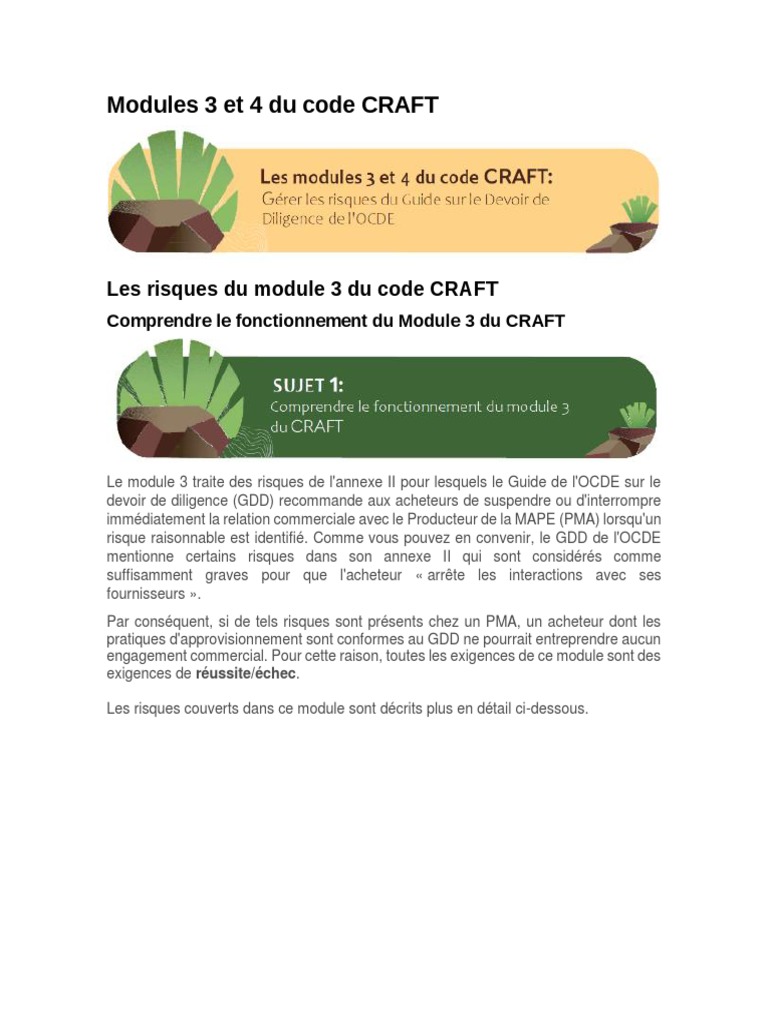 Modules 3 et 4 du code CRAFT

Les modules 3 et 4 du code CRAFT:
Gérer les risques du Guide sur le Devoir de Diligence de l'OCDE

Les risques du module 3 du code CRAFT

Comprendre le fonctionnement du Module 3 du CRAFT

SUJET 1:
Comprendre le fonctionnement du module 3 du CRAFT

Le module 3 traite des risques de l'annexe II pour lesquels le Guide de l'OCDE sur le devoir de diligence (GDD) recommande aux acheteurs de suspendre ou d'interrompre immédiatement la relation commerciale avec le Producteur de la MAPE (PMA) lorsqu'un risque raisonnable est identifié. Comme vous pouvez en convenir, le GDD de l'OCDE mentionne certains risques dans son annexe II qui sont considérés comme suffisamment graves pour que l'acheteur « arrête les interactions avec ses fournisseurs ».

Par conséquent, si de tels risques sont présents chez un PMA, un acheteur dont les pratiques d'approvisionnement sont conformes au GDD ne pourrait entreprendre aucun engagement commercial. Pour cette raison, toutes les exigences de ce module sont des exigences de réussite/échec.

Les risques couverts dans ce module sont décrits plus en détail ci-dessous.